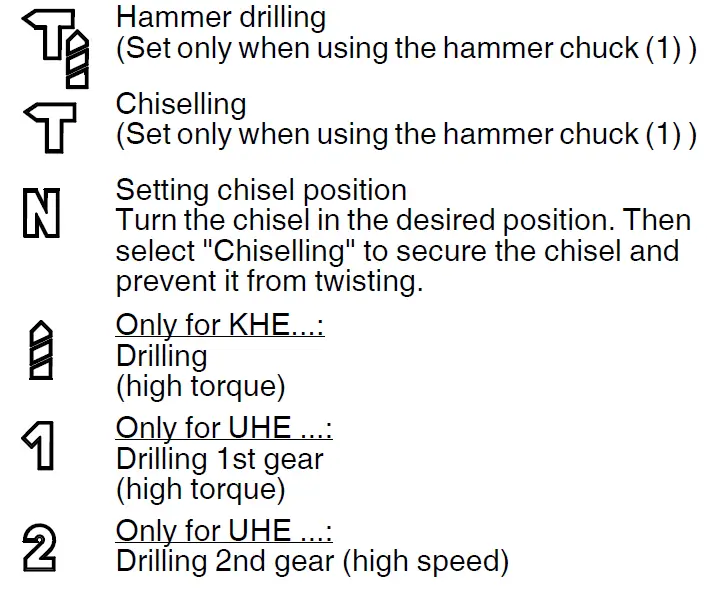 Hammer drilling
(Set only when using the hammer chuck (1) )

Chiselling
(Set only when using the hammer chuck (1) )

N

Setting chisel position
Turn the chisel in the desired position. Then select "Chiselling" to secure the chisel and prevent it from twisting.

Only for KHE...:
Drilling
(high torque)

1

Only for UHE ...:
Drilling 1st gear
(high torque)

2

Only for UHE ...:
Drilling 2nd gear (high speed)